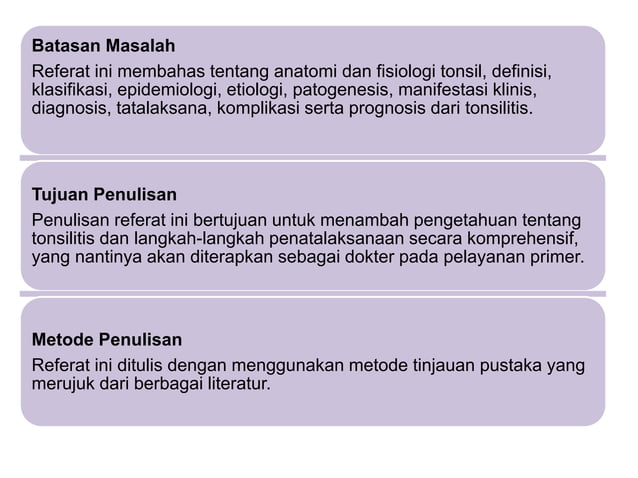 Batasan Masalah

Referat ini membahas tentang anatomi dan fisiologi tonsil, definisi, klasifikasi, epidemiologi, etiologi, patogenesis, manifestasi klinis, diagnosis, tatalaksana, komplikasi serta prognosis dari tonsilitis.

Tujuan Penulisan

Penulisan referat ini bertujuan untuk menambah pengetahuan tentang tonsilitis dan langkah-langkah penatalaksanaan secara komprehensif, yang nantinya akan diterapkan sebagai dokter pada pelayanan primer.

Metode Penulisan

Referat ini ditulis dengan menggunakan metode tinjauan pustaka yang merujuk dari berbagai literatur.